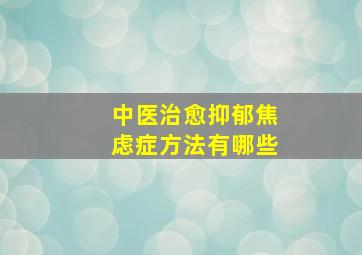 中医治愈抑郁焦虑症方法有哪些